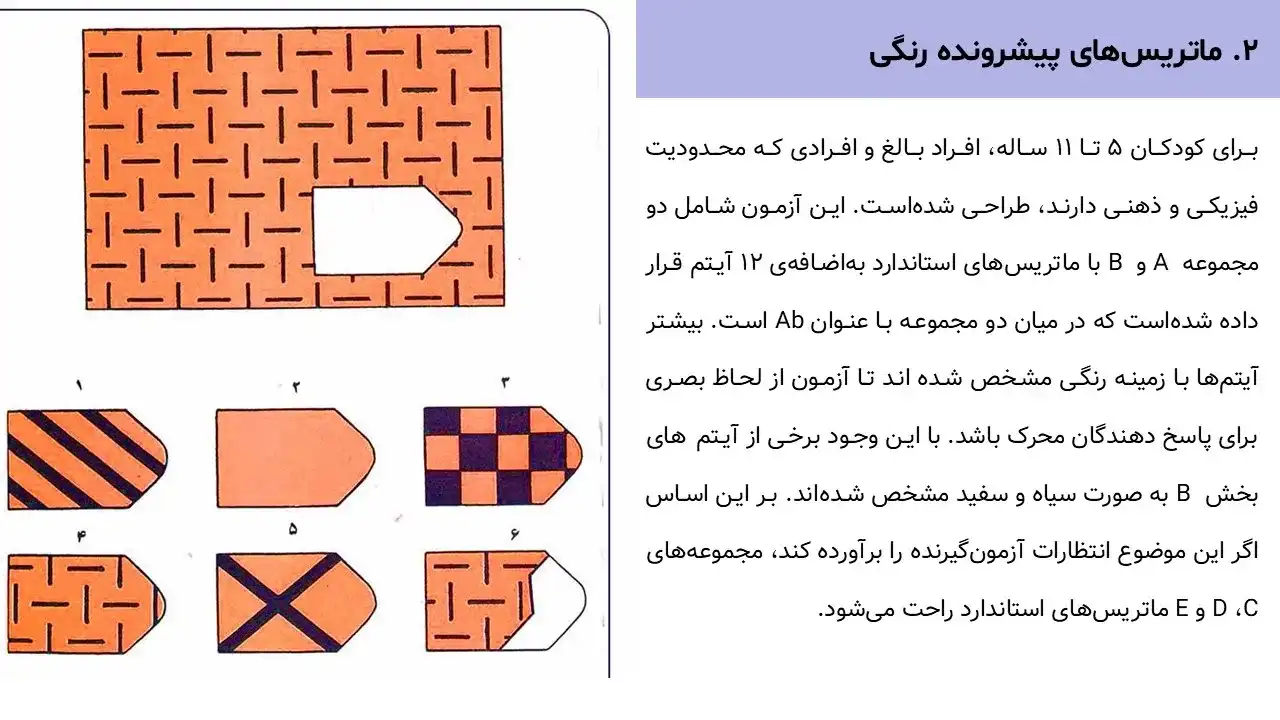 ۲. ماتریس‌های پیشرونده رنگی

برای کودکان ۵ تا ۱۱ ساله، افراد بالغ و افرادی که محدودیت فیزیکی و ذهنی دارند، طراحی شده‌است. این آزمون شامل دو مجموعه A و B با ماتریس‌های استاندارد به‌اضافه‌ی ۱۲ آیتم قرار داده شده‌است که در میان دو مجموعه با عنوان Ab است. بیشتر آیتم‌ها با زمینه رنگی مشخص شده اند تا آزمون از لحاظ بصری برای پاسخ دهندگان محرک باشد. با این وجود برخی از آیتم های بخش B به صورت سیاه و سفید مشخص شده‌اند. بر این اساس اگر این موضوع انتظارات آزمون‌گیرنده را برآورده کند، مجموعه‌های C، D و E ماتریس‌های استاندارد راحت می‌شود.

۱ ۲ ۳
۴ ۵ ۶